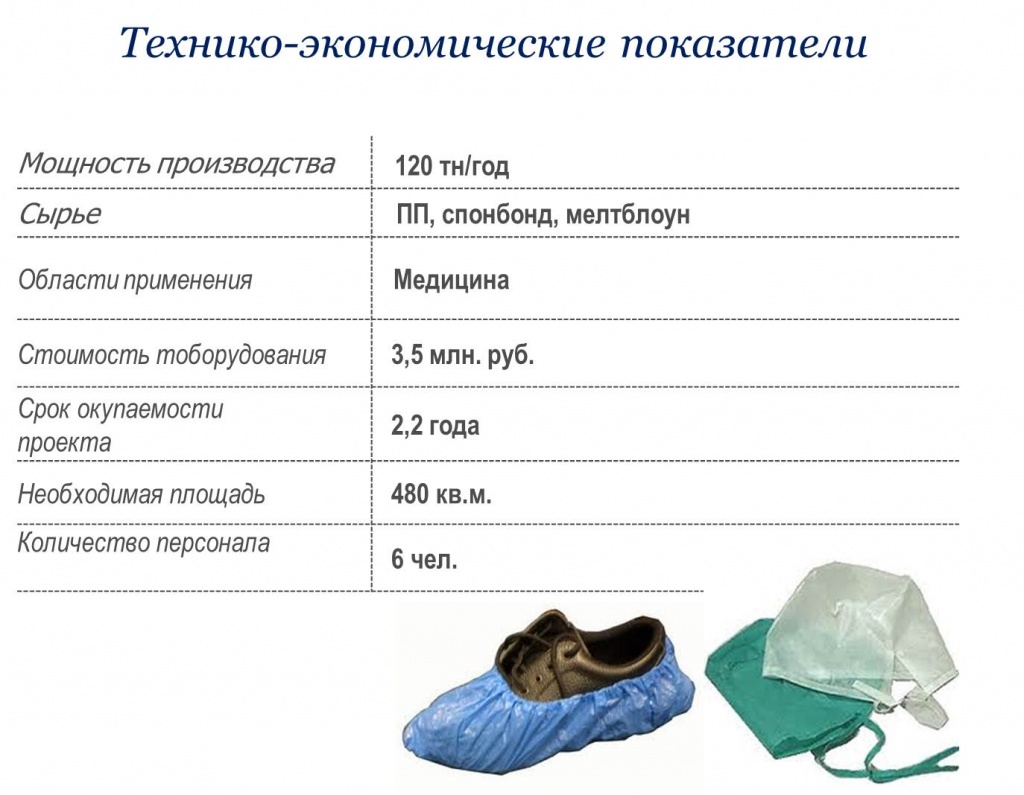 Технико-экономические показатели

| | |
|---|---|
| Мощность производства | 120 тн/год |
| Сырье | ПП, спонбонд, мелтблоун |
| Области применения | Медицина |
| Стоимость тоборудования | 3,5 млн. руб. |
| Срок окупаемости проекта | 2,2 года |
| Необходимая площадь | 480 кв.м. |
| Количество персонала | 6 чел. |